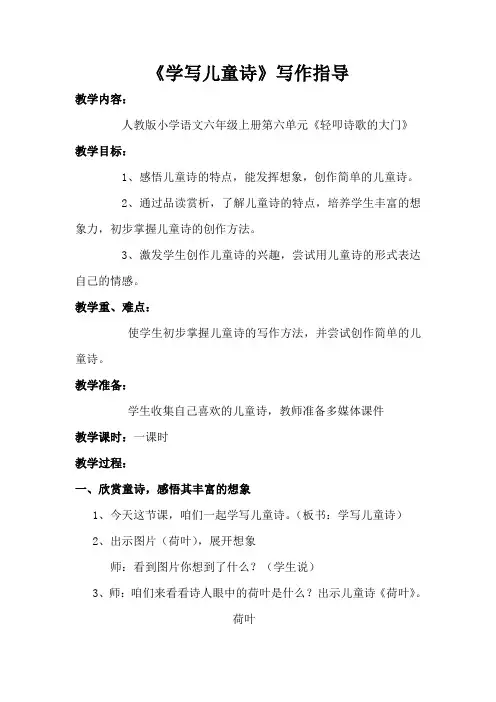 《学写儿童诗》写作指导

教学内容：

人教版小学语文六年级上册第六单元《轻叩诗歌的大门》

教学目标：

1、感悟儿童诗的特点，能发挥想象，创作简单的儿童诗。

2、通过品读赏析，了解儿童诗的特点，培养学生丰富的想象力，初步掌握儿童诗的创作方法。

3、激发学生创作儿童诗的兴趣，尝试用儿童诗的形式表达自己的情感。

教学重、难点：

使学生初步掌握儿童诗的写作方法，并尝试创作简单的儿童诗。

教学准备：

学生收集自己喜欢的儿童诗，教师准备多媒体课件

教学课时：一课时

教学过程：

一、欣赏童诗，感悟其丰富的想象

1、今天这节课，咱们一起学写儿童诗。（板书：学写儿童诗）

2、出示图片（荷叶），展开想象

师：看到图片你想到了什么？（学生说）

3、师：咱们来看看诗人眼中的荷叶是什么？出示儿童诗《荷叶》。

荷叶